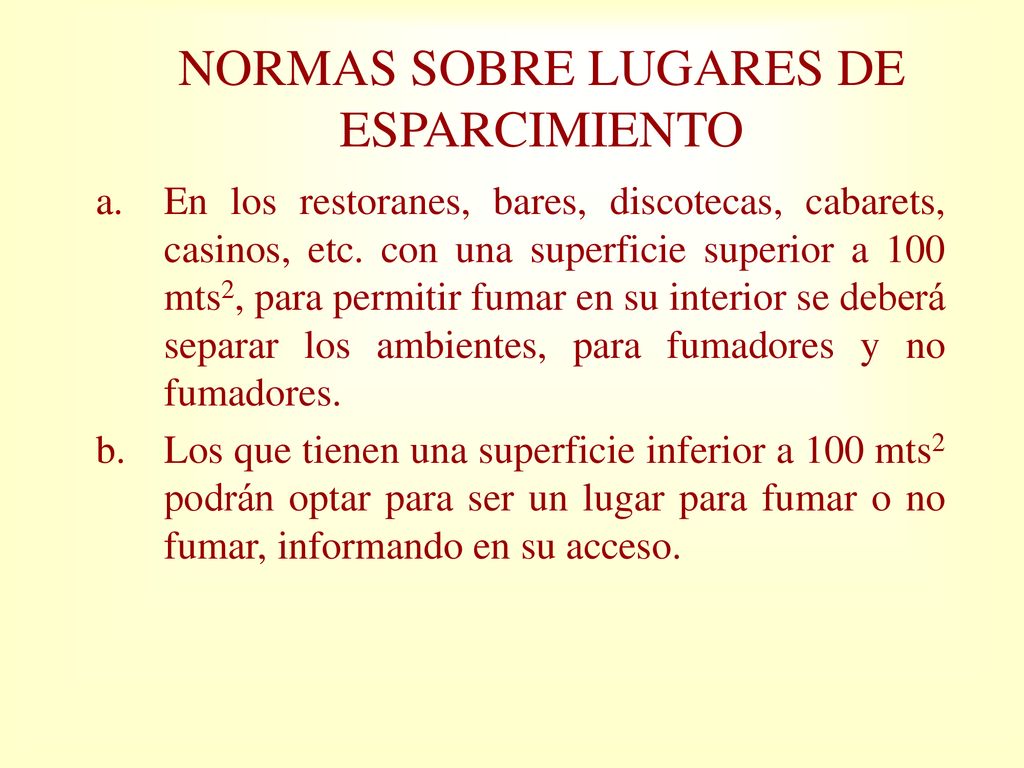 NORMAS SOBRE LUGARES DE ESPARCIMIENTO

a. En los restoranes, bares, discotecas, cabarets, casinos, etc. con una superficie superior a 100 mts$^2$, para permitir fumar en su interior se deberá separar los ambientes, para fumadores y no fumadores.

b. Los que tienen una superficie inferior a 100 mts$^2$ podrán optar para ser un lugar para fumar o no fumar, informando en su acceso.